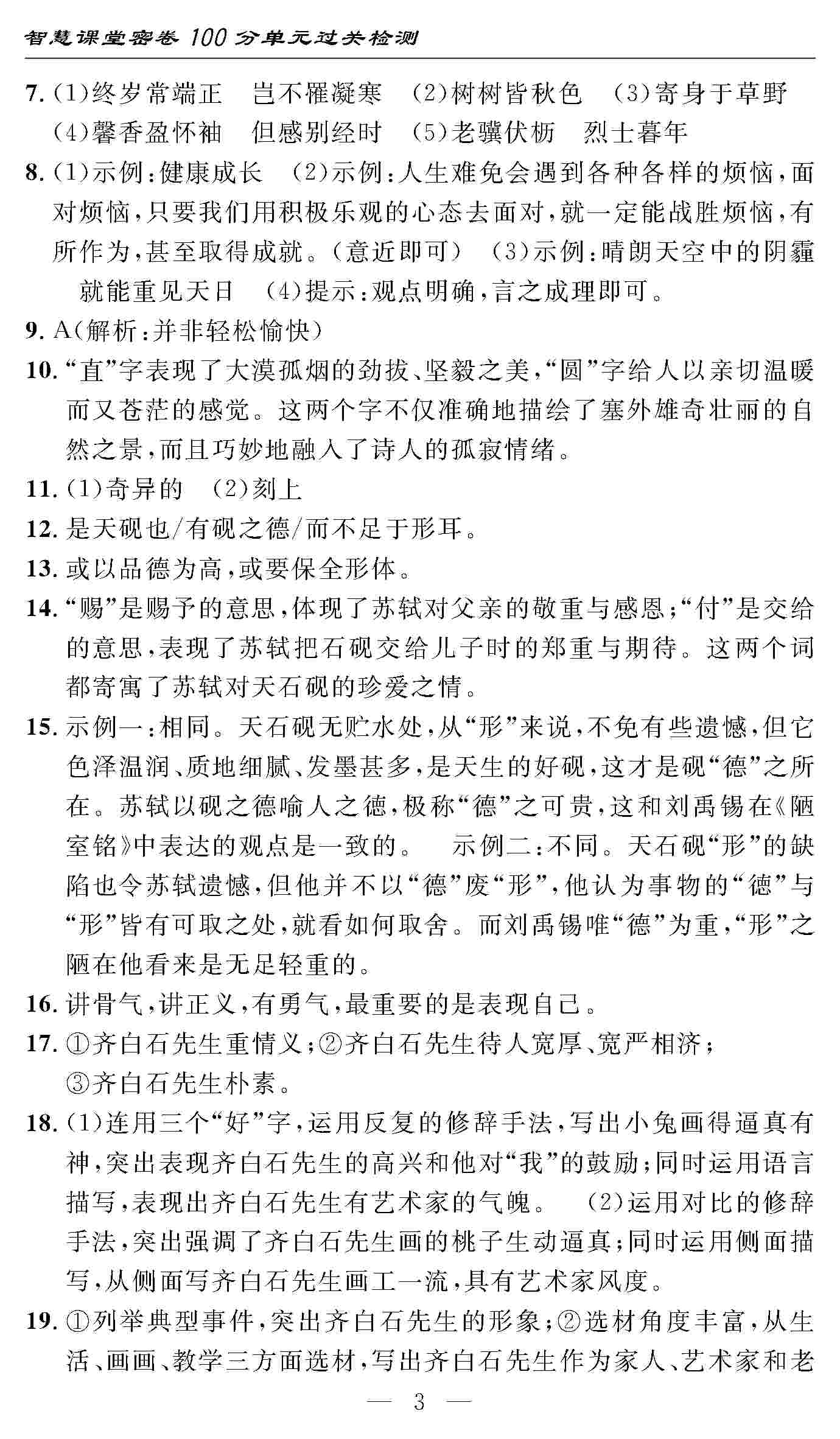 智慧课堂密卷 100 分单元过关检测

7. (1)终岁常端正　岂不罹凝寒　(2)树树皆秋色　(3)寄身于草野　(4)馨香盈怀袖　但感别经时　(5)老骥伏枥　烈士暮年

8. (1)示例：健康成长　(2)示例：人生难免会遇到各种各样的烦恼，面对烦恼，只要我们用积极乐观的心态去面对，就一定能战胜烦恼，有所作为，甚至取得成就。(意近即可)　(3)示例：晴朗天空中的阴霾就能重见天日　(4)提示：观点明确，言之成理即可。

9. A(解析：并非轻松愉快)

10. “直”字表现了大漠孤烟的劲拔、坚毅之美，“圆”字给人以亲切温暖而又苍茫的感觉。这两个字不仅准确地描绘了塞外雄奇壮丽的自然之景，而且巧妙地融入了诗人的孤寂情绪。

11. (1)奇异的　(2)刻上

12. 是天砚也/有砚之德/而不足于形耳。

13. 或以品德为高，或要保全形体。

14. “赐”是赐予的意思，体现了苏轼对父亲的敬重与感恩；“付”是交给的意思，表现了苏轼把石砚交给儿子时的郑重与期待。这两个词都寄寓了苏轼对天石砚的珍爱之情。

15. 示例一：相同。天石砚无贮水处，从“形”来说，不免有些遗憾，但它色泽温润、质地细腻、发墨甚多，是天生的好砚，这才是砚“德”之所在。苏轼以砚之德喻人之德，极称“德”之可贵，这和刘禹锡在《陋室铭》中表达的观点是一致的。　示例二：不同。天石砚“形”的缺陷也令苏轼遗憾，但他并不以“德”废“形”，他认为事物的“德”与“形”皆有可取之处，就看如何取舍。而刘禹锡唯“德”为重，“形”之陋在他看来是无足轻重的。

16. 讲骨气，讲正义，有勇气，最重要的是表现自己。

17. ①齐白石先生重情义；②齐白石先生待人宽厚、宽严相济；③齐白石先生朴素。

18. (1)连用三个“好”字，运用反复的修辞手法，写出小兔画得逼真有神，突出表现齐白石先生的高兴和他对“我”的鼓励；同时运用语言描写，表现出齐白石先生有艺术家的气魄。　(2)运用对比的修辞手法，突出强调了齐白石先生画的桃子生动逼真；同时运用侧面描写，从侧面写齐白石先生画工一流，具有艺术家风度。

19. ①列举典型事件，突出齐白石先生的形象；②选材角度丰富，从生活、画画、教学三方面选材，写出齐白石先生作为家人、艺术家和老

— 3 —